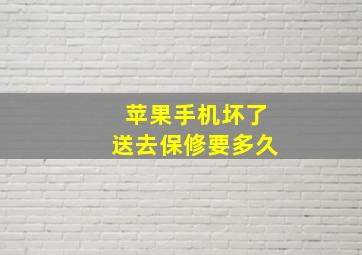 苹果手机坏了
送去保修要多久